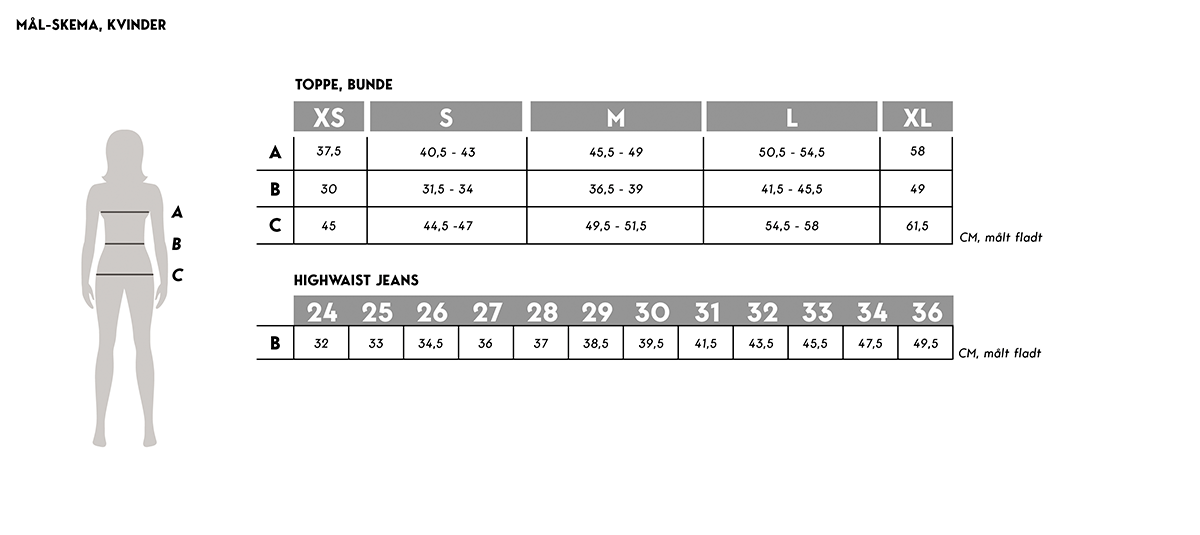 MÅL-SKEMA, KVINDER

A
B
C

TOPPE, BUNDE

| | XS | S | M | L | XL |
|---|---|---|---|---|---|
| A | 37,5 | 40,5 - 43 | 45,5 - 49 | 50,5 - 54,5 | 58 |
| B | 30 | 31,5 - 34 | 36,5 - 39 | 41,5 - 45,5 | 49 |
| C | 45 | 44,5 -47 | 49,5 - 51,5 | 54,5 - 58 | 61,5 |

CM, målt fladt

HIGHWAIST JEANS

| | 24 | 25 | 26 | 27 | 28 | 29 | 30 | 31 | 32 | 33 | 34 | 36 |
|---|---|---|---|---|---|---|---|---|---|---|---|---|
| B | 32 | 33 | 34,5 | 36 | 37 | 38,5 | 39,5 | 41,5 | 43,5 | 45,5 | 47,5 | 49,5 |

CM, målt fladt